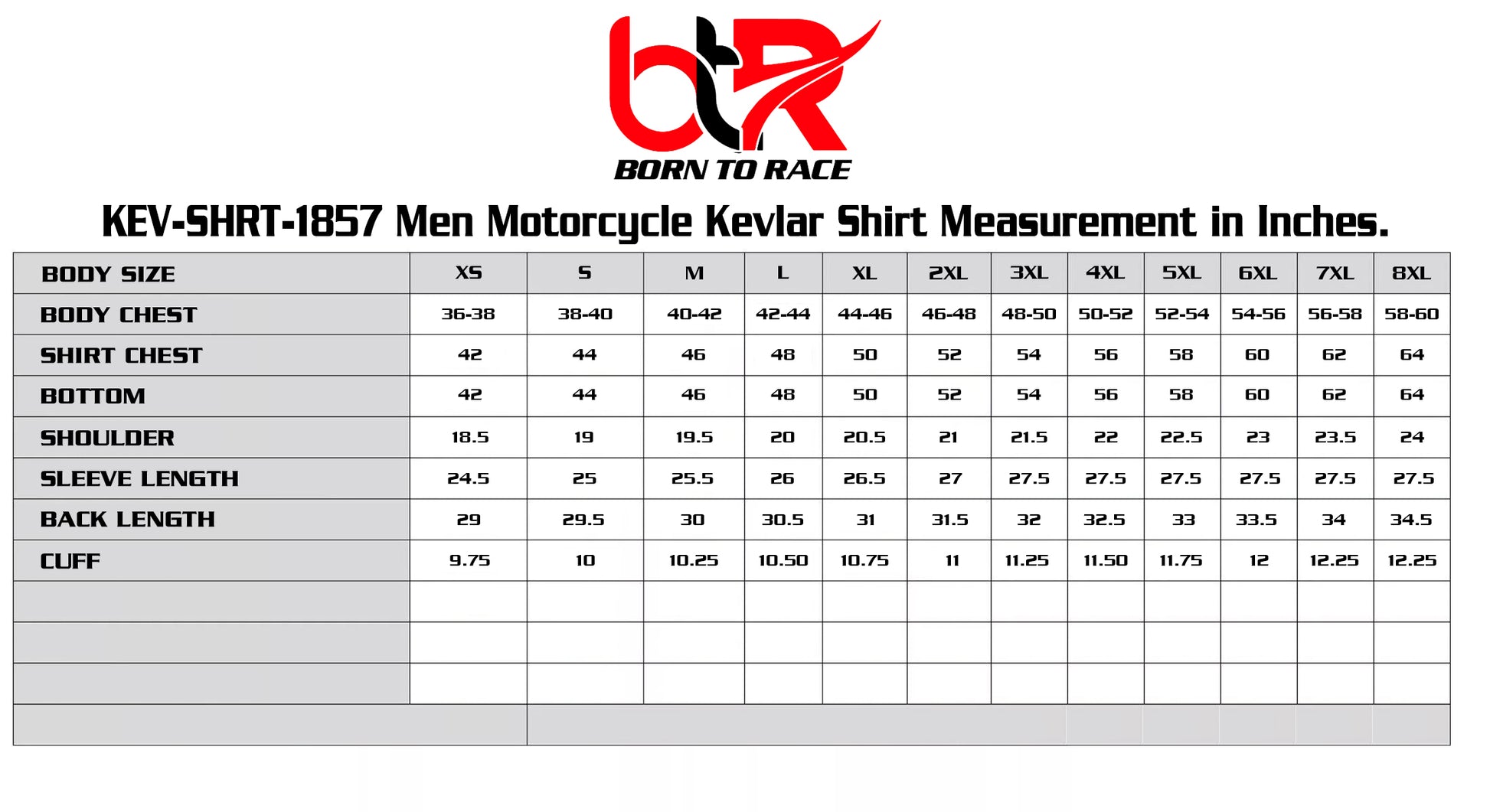 btR
BORN TO RACE

KEV-SHRT-1857 Men Motorcycle Kevlar Shirt Measurement in Inches.

| BODY SIZE | XS | S | M | L | XL | 2XL | 3XL | 4XL | 5XL | 6XL | 7XL | 8XL |
|---|---|---|---|---|---|---|---|---|---|---|---|---|
| BODY CHEST | 36-38 | 38-40 | 40-42 | 42-44 | 44-46 | 46-48 | 48-50 | 50-52 | 52-54 | 54-56 | 56-58 | 58-60 |
| SHIRT CHEST | 42 | 44 | 46 | 48 | 50 | 52 | 54 | 56 | 58 | 60 | 62 | 64 |
| BOTTOM | 42 | 44 | 46 | 48 | 50 | 52 | 54 | 56 | 58 | 60 | 62 | 64 |
| SHOULDER | 18.5 | 19 | 19.5 | 20 | 20.5 | 21 | 21.5 | 22 | 22.5 | 23 | 23.5 | 24 |
| SLEEVE LENGTH | 24.5 | 25 | 25.5 | 26 | 26.5 | 27 | 27.5 | 27.5 | 27.5 | 27.5 | 27.5 | 27.5 |
| BACK LENGTH | 29 | 29.5 | 30 | 30.5 | 31 | 31.5 | 32 | 32.5 | 33 | 33.5 | 34 | 34.5 |
| CUFF | 9.75 | 10 | 10.25 | 10.50 | 10.75 | 11 | 11.25 | 11.50 | 11.75 | 12 | 12.25 | 12.25 |